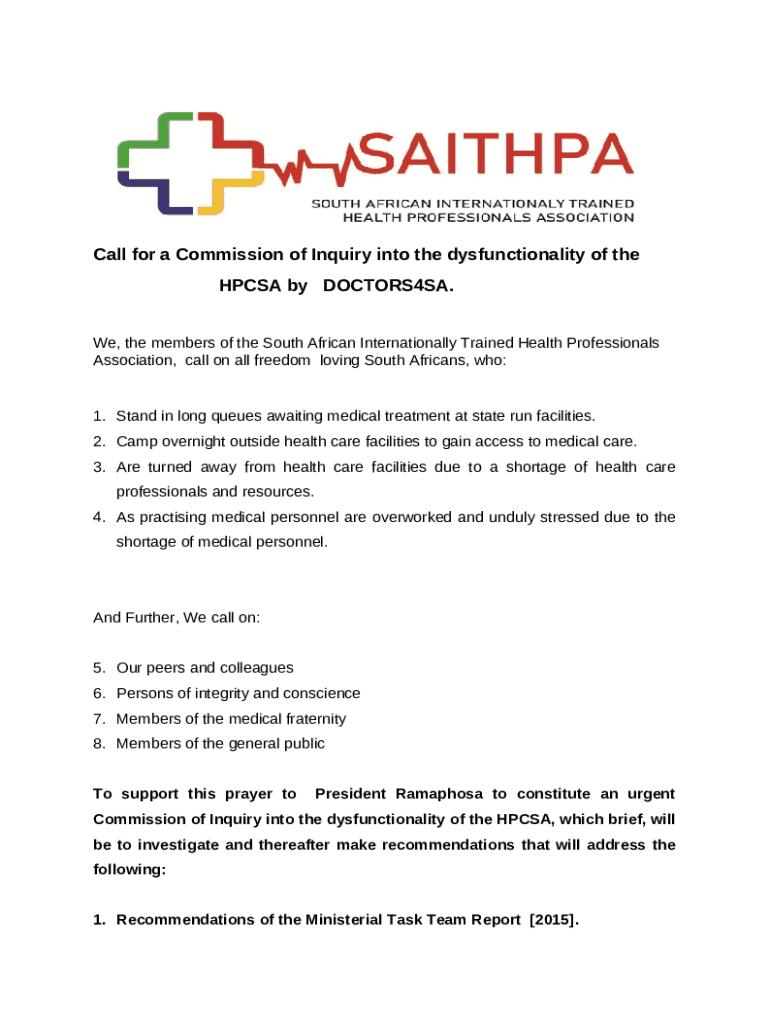 SAITHPA
SOUTH AFRICAN INTERNATIONALY TRAINED HEALTH PROFESSIONALS ASSOCIATION

Call for a Commission of Inquiry into the dysfunctionality of the HPCSA by DOCTORS4SA.

We, the members of the South African Internationally Trained Health Professionals Association, call on all freedom loving South Africans, who:

1. Stand in long queues awaiting medical treatment at state run facilities.
2. Camp overnight outside health care facilities to gain access to medical care.
3. Are turned away from health care facilities due to a shortage of health care professionals and resources.
4. As practising medical personnel are overworked and unduly stressed due to the shortage of medical personnel.

And Further, We call on:

5. Our peers and colleagues
6. Persons of integrity and conscience
7. Members of the medical fraternity
8. Members of the general public

To support this prayer to President Ramaphosa to constitute an urgent Commission of Inquiry into the dysfunctionality of the HPCSA, which brief, will be to investigate and thereafter make recommendations that will address the following:

1. Recommendations of the Ministerial Task Team Report [2015].